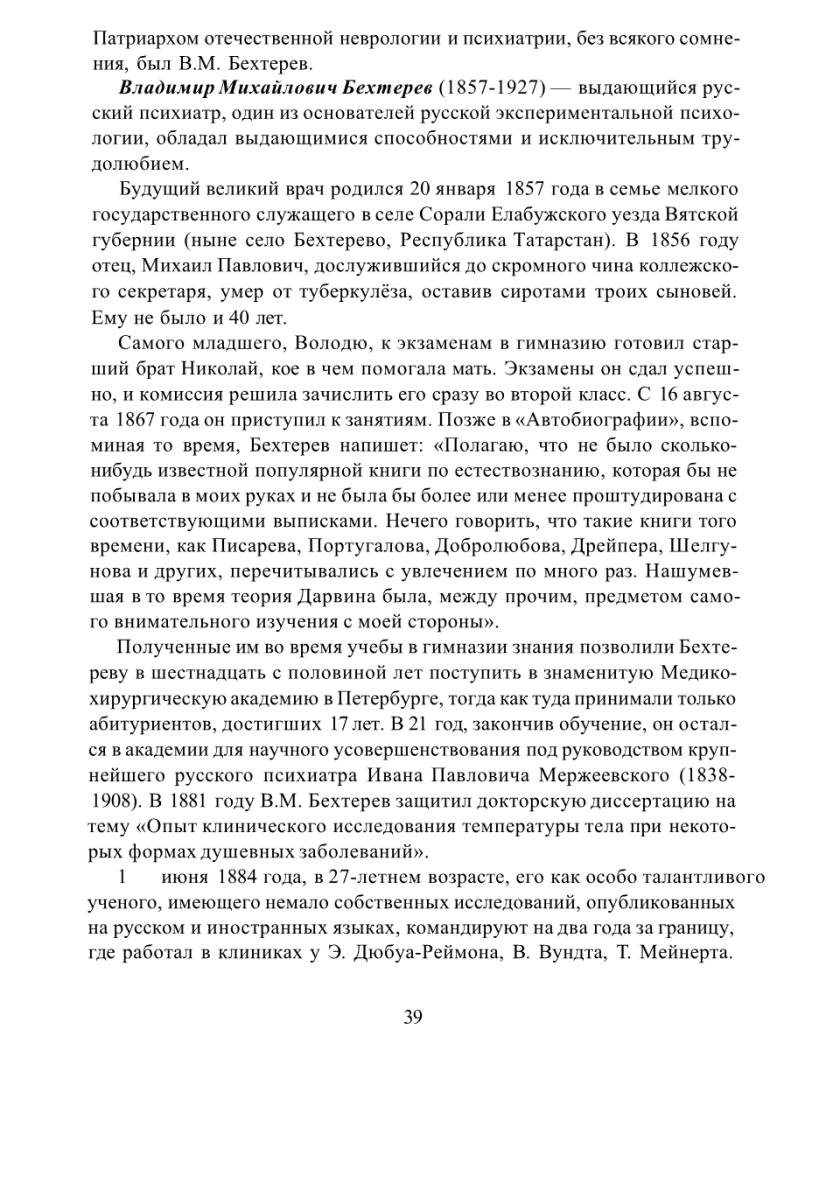 Патриархом отечественной неврологии и психиатрии, без всякого сомнения, был В.М. Бехтерев.

Владимир Михайлович Бехтерев (1857-1927) — выдающийся русский психиатр, один из основателей русской экспериментальной психологии, обладал выдающимися способностями и исключительным трудолюбием.

Будущий великий врач родился 20 января 1857 года в семье мелкого государственного служащего в селе Сорали Елабужского уезда Вятской губернии (ныне село Бехтерево, Республика Татарстан). В 1856 году отец, Михаил Павлович, дослужившийся до скромного чина коллежского секретаря, умер от туберкулёза, оставив сиротами троих сыновей. Ему не было и 40 лет.

Самого младшего, Володю, к экзаменам в гимназию готовил старший брат Николай, кое в чем помогала мать. Экзамены он сдал успешно, и комиссия решила зачислить его сразу во второй класс. С 16 августа 1867 года он приступил к занятиям. Позже в «Автобиографии», вспоминая то время, Бехтерев напишет: «Полагаю, что не было сколько-нибудь известной популярной книги по естествознанию, которая бы не побывала в моих руках и не была бы более или менее проштудирована с соответствующими выписками. Нечего говорить, что такие книги того времени, как Писарева, Португалова, Добролюбова, Дрейпера, Шелгунова и других, перечитывались с увлечением по много раз. Нашумевшая в то время теория Дарвина была, между прочим, предметом самого внимательного изучения с моей стороны».

Полученные им во время учебы в гимназии знания позволили Бехтереву в шестнадцать с половиной лет поступить в знаменитую Медико-хирургическую академию в Петербурге, тогда как туда принимали только абитуриентов, достигших 17 лет. В 21 год, закончив обучение, он остался в академии для научного усовершенствования под руководством крупнейшего русского психиатра Ивана Павловича Мержеевского (1838-1908). В 1881 году В.М. Бехтерев защитил докторскую диссертацию на тему «Опыт клинического исследования температуры тела при некоторых формах душевных заболеваний».

1 июня 1884 года, в 27-летнем возрасте, его как особо талантливого ученого, имеющего немало собственных исследований, опубликованных на русском и иностранных языках, командируют на два года за границу, где работал в клиниках у Э. Дюбуа-Реймона, В. Вундта, Т. Мейнерта.

39